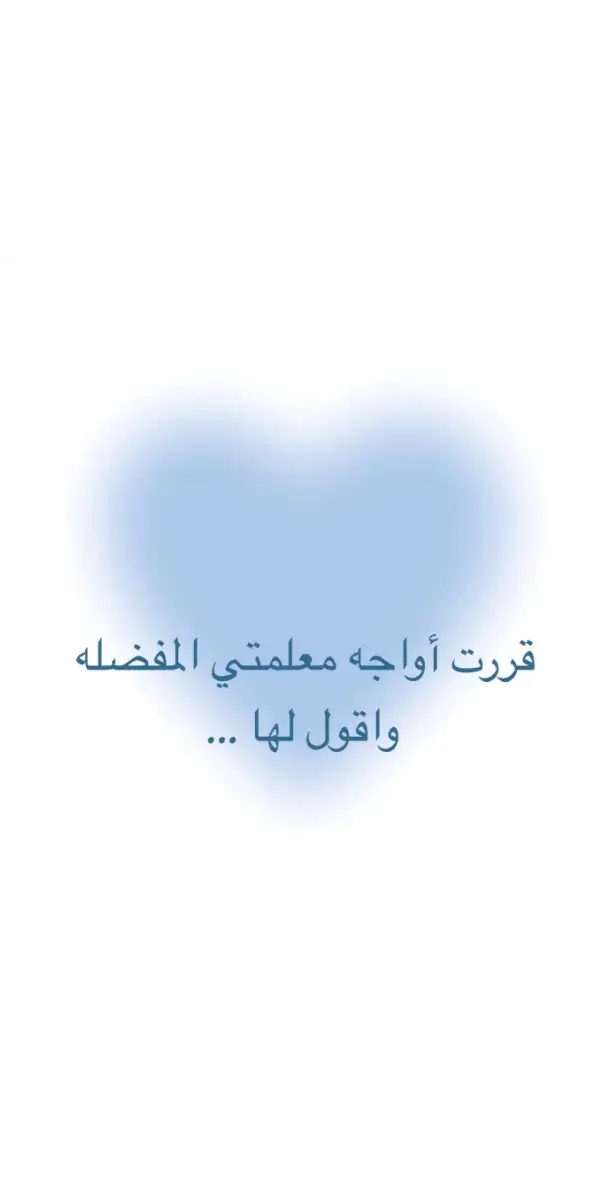 قررت أواجه معلمتي المفضله
واقول لها ...